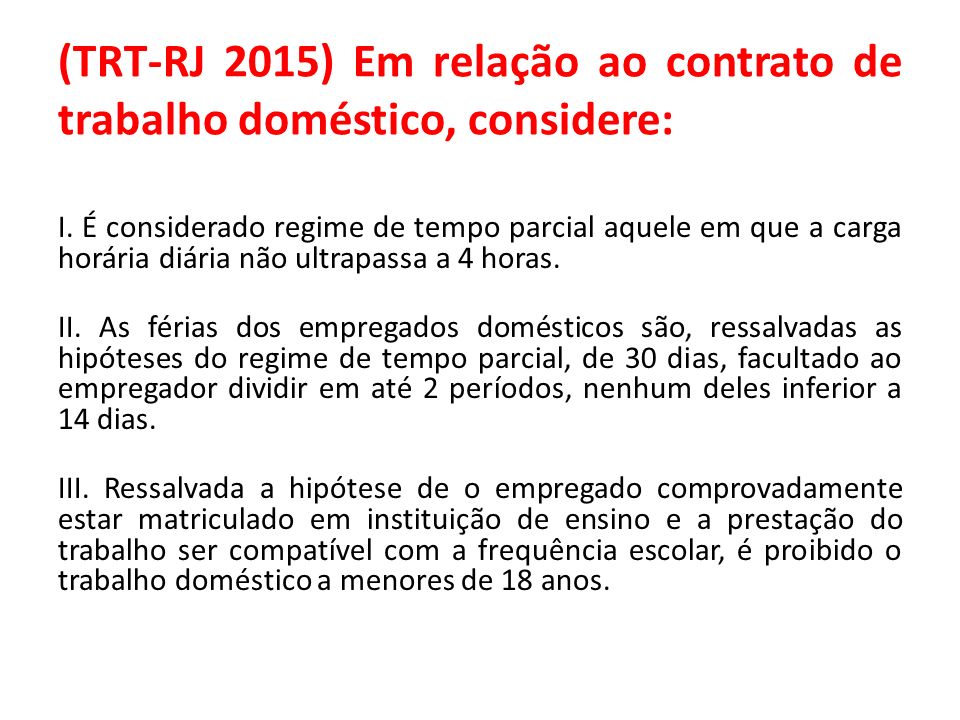 (TRT-RJ 2015) Em relação ao contrato de trabalho doméstico, considere:

I. É considerado regime de tempo parcial aquele em que a carga horária diária não ultrapassa a 4 horas.

II. As férias dos empregados domésticos são, ressalvadas as hipóteses do regime de tempo parcial, de 30 dias, facultado ao empregador dividir em até 2 períodos, nenhum deles inferior a 14 dias.

III. Ressalvada a hipótese de o empregado comprovadamente estar matriculado em instituição de ensino e a prestação do trabalho ser compatível com a frequência escolar, é proibido o trabalho doméstico a menores de 18 anos.